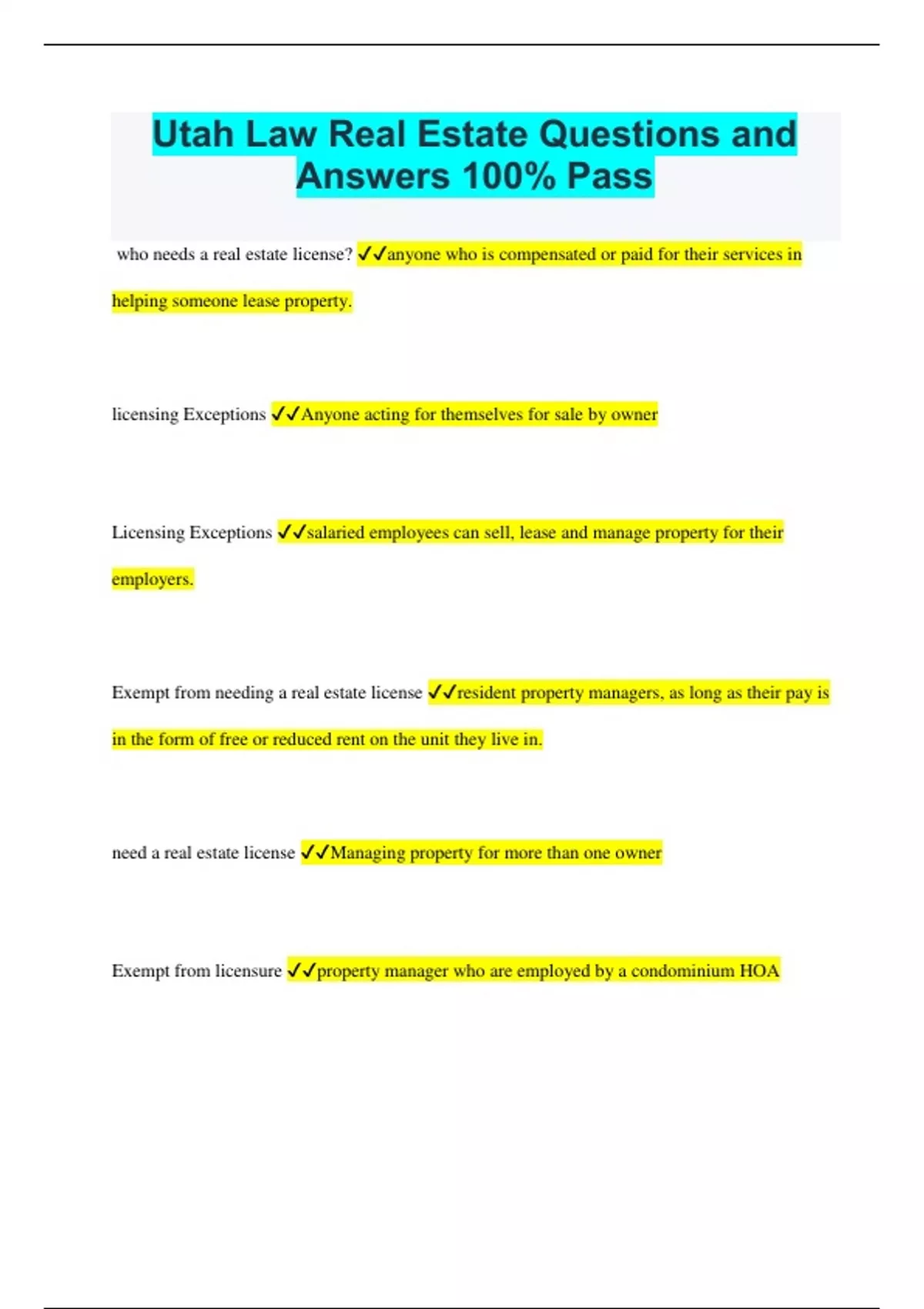 Utah Law Real Estate Questions and Answers 100% Pass

who needs a real estate license? ✓✓anyone who is compensated or paid for their services in helping someone lease property.

licensing Exceptions ✓✓Anyone acting for themselves for sale by owner

Licensing Exceptions ✓✓salaried employees can sell, lease and manage property for their employers.

Exempt from needing a real estate license ✓✓resident property managers, as long as their pay is in the form of free or reduced rent on the unit they live in.

need a real estate license ✓✓Managing property for more than one owner

Exempt from licensure ✓✓property manager who are employed by a condominium HOA